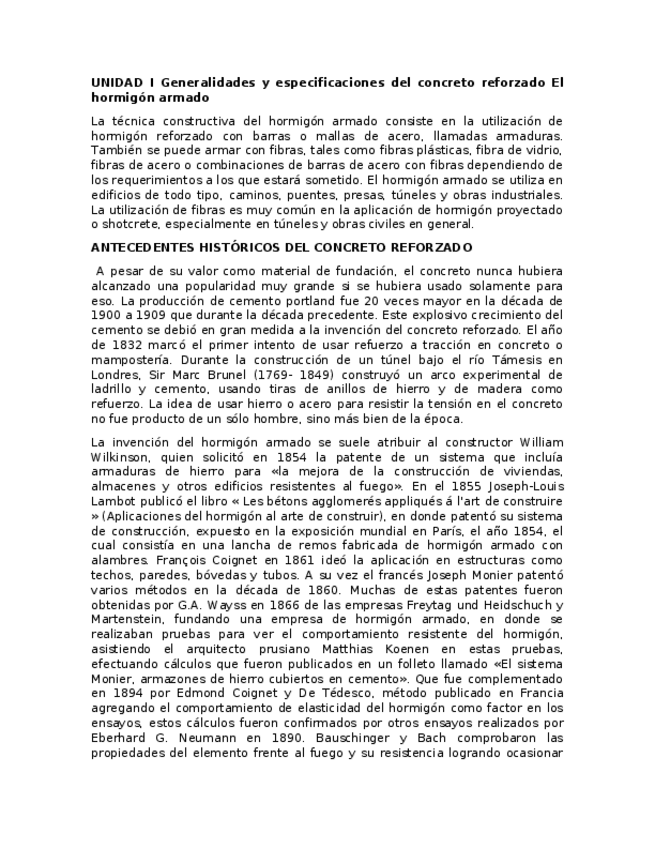 UNIDAD I Generalidades y especificaciones del concreto reforzado El hormigón armado

La técnica constructiva del hormigón armado consiste en la utilización de hormigón reforzado con barras o mallas de acero, llamadas armaduras. También se puede armar con fibras, tales como fibras plásticas, fibra de vidrio, fibras de acero o combinaciones de barras de acero con fibras dependiendo de los requerimientos a los que estará sometido. El hormigón armado se utiliza en edificios de todo tipo, caminos, puentes, presas, túneles y obras industriales. La utilización de fibras es muy común en la aplicación de hormigón proyectado o shotcrete, especialmente en túneles y obras civiles en general.

ANTECEDENTES HISTÓRICOS DEL CONCRETO REFORZADO

A pesar de su valor como material de fundación, el concreto nunca hubiera alcanzado una popularidad muy grande si se hubiera usado solamente para eso. La producción de cemento portland fue 20 veces mayor en la década de 1900 a 1909 que durante la década precedente. Este explosivo crecimiento del cemento se debió en gran medida a la invención del concreto reforzado. El año de 1832 marcó el primer intento de usar refuerzo a tracción en concreto o mampostería. Durante la construcción de un túnel bajo el río Támesis en Londres, Sir Marc Brunel (1769- 1849) construyó un arco experimental de ladrillo y cemento, usando tiras de anillos de hierro y de madera como refuerzo. La idea de usar hierro o acero para resistir la tensión en el concreto no fue producto de un sólo hombre, sino más bien de la época.

La invención del hormigón armado se suele atribuir al constructor William Wilkinson, quien solicitó en 1854 la patente de un sistema que incluía armaduras de hierro para «la mejora de la construcción de viviendas, almacenes y otros edificios resistentes al fuego». En el 1855 Joseph-Louis Lambot publicó el libro « Les bétons agglomerés appliqués á l'art de construire » (Aplicaciones del hormigón al arte de construir), en donde patentó su sistema de construcción, expuesto en la exposición mundial en París, el año 1854, el cual consistía en una lancha de remos fabricada de hormigón armado con alambres. François Coignet en 1861 ideó la aplicación en estructuras como techos, paredes, bóvedas y tubos. A su vez el francés Joseph Monier patentó varios métodos en la década de 1860. Muchas de estas patentes fueron obtenidas por G.A. Wayss en 1866 de las empresas Freytag und Heidschuch y Martenstein, fundando una empresa de hormigón armado, en donde se realizaban pruebas para ver el comportamiento resistente del hormigón, asistiendo el arquitecto prusiano Matthias Koenen en estas pruebas, efectuando cálculos que fueron publicados en un folleto llamado «El sistema Monier, armazones de hierro cubiertos en cemento». Que fue complementado en 1894 por Edmond Coignet y De Tédesco, método publicado en Francia agregando el comportamiento de elasticidad del hormigón como factor en los ensayos, estos cálculos fueron confirmados por otros ensayos realizados por Eberhard G. Neumann en 1890. Bauschinger y Bach comprobaron las propiedades del elemento frente al fuego y su resistencia logrando ocasionar